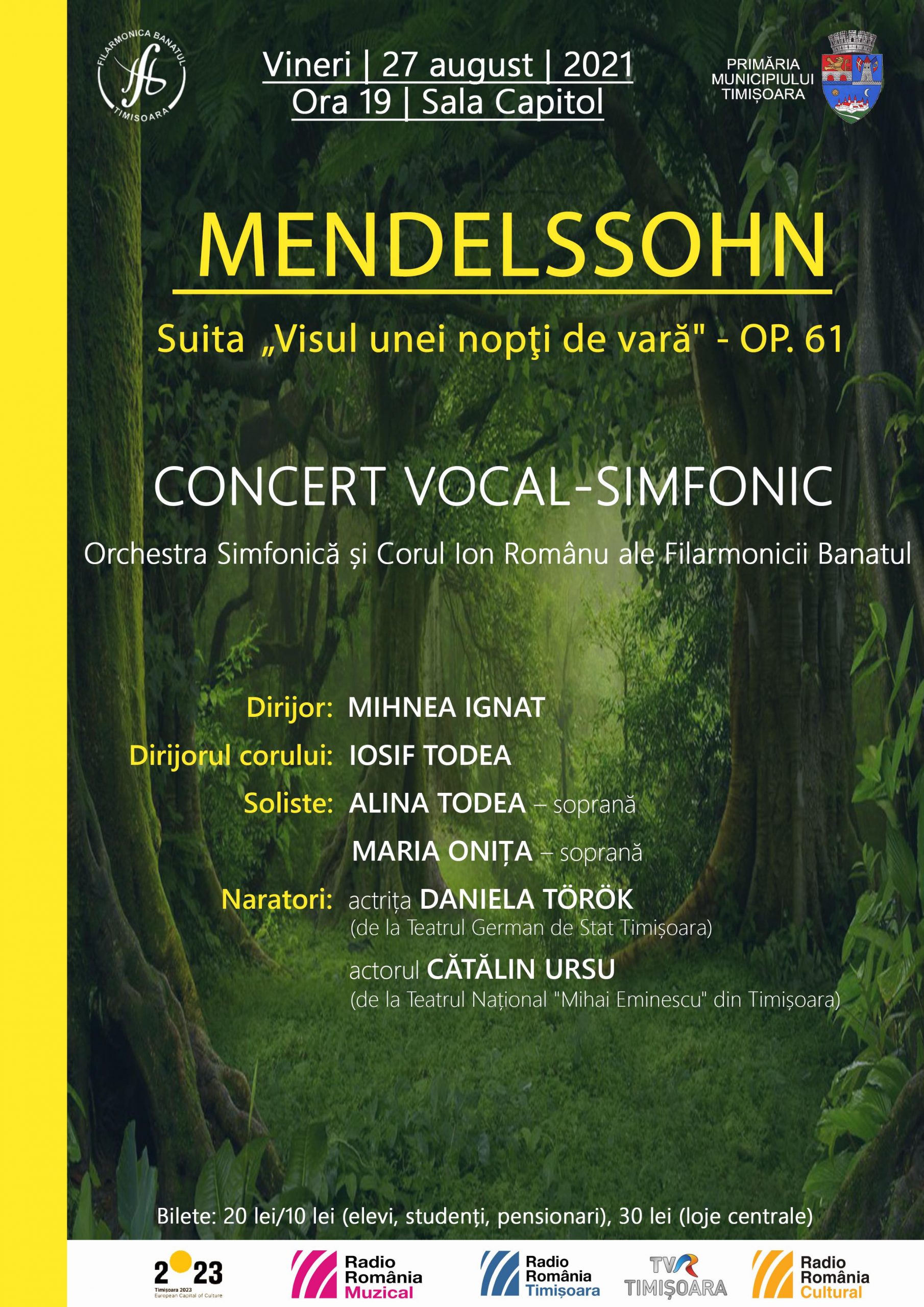 FILARMONICA BANATUL
TIMIȘOARA

Vineri | 27 august | 2021
Ora 19 | Sala Capitol

PRIMĂRIA
MUNICIPIULUI
TIMIȘOARA

MENDELSSOHN

Suita „Visul unei nopţi de vară" - OP. 61

CONCERT VOCAL-SIMFONIC

Orchestra Simfonică și Corul Ion Românu ale Filarmonicii Banatul

Dirijor: MIHNEA IGNAT

Dirijorul corului: IOSIF TODEA

Soliste: ALINA TODEA – soprană

MARIA ONIȚA – soprană

Naratori: actrița DANIELA TÖRÖK
(de la Teatrul German de Stat Timișoara)

actorul CĂTĂLIN URSU
(de la Teatrul Național "Mihai Eminescu" din Timișoara)

Bilete: 20 lei/10 lei (elevi, studenți, pensionari), 30 lei (loje centrale)

2023
Timișoara 2023
European Capital of Culture

Radio România Muzical

Radio România Timișoara

TVR TIMIȘOARA

Radio România Cultural